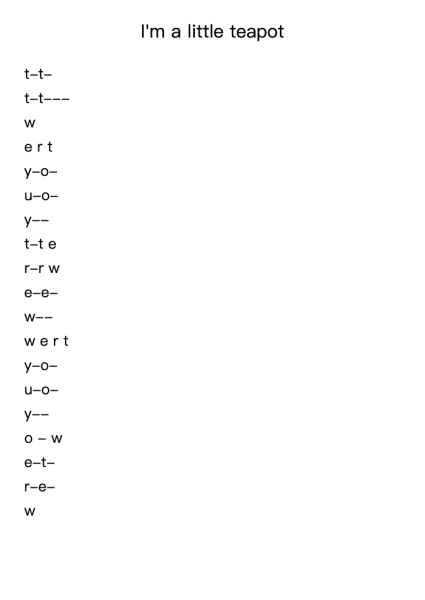 I'm a little teapot

t–t–

t–t–––

w

e r t

y–o–

u–o–

y––

t–t e

r–r w

e–e–

w––

w e r t

y–o–

u–o–

y––

o – w

e–t–

r–e–

w